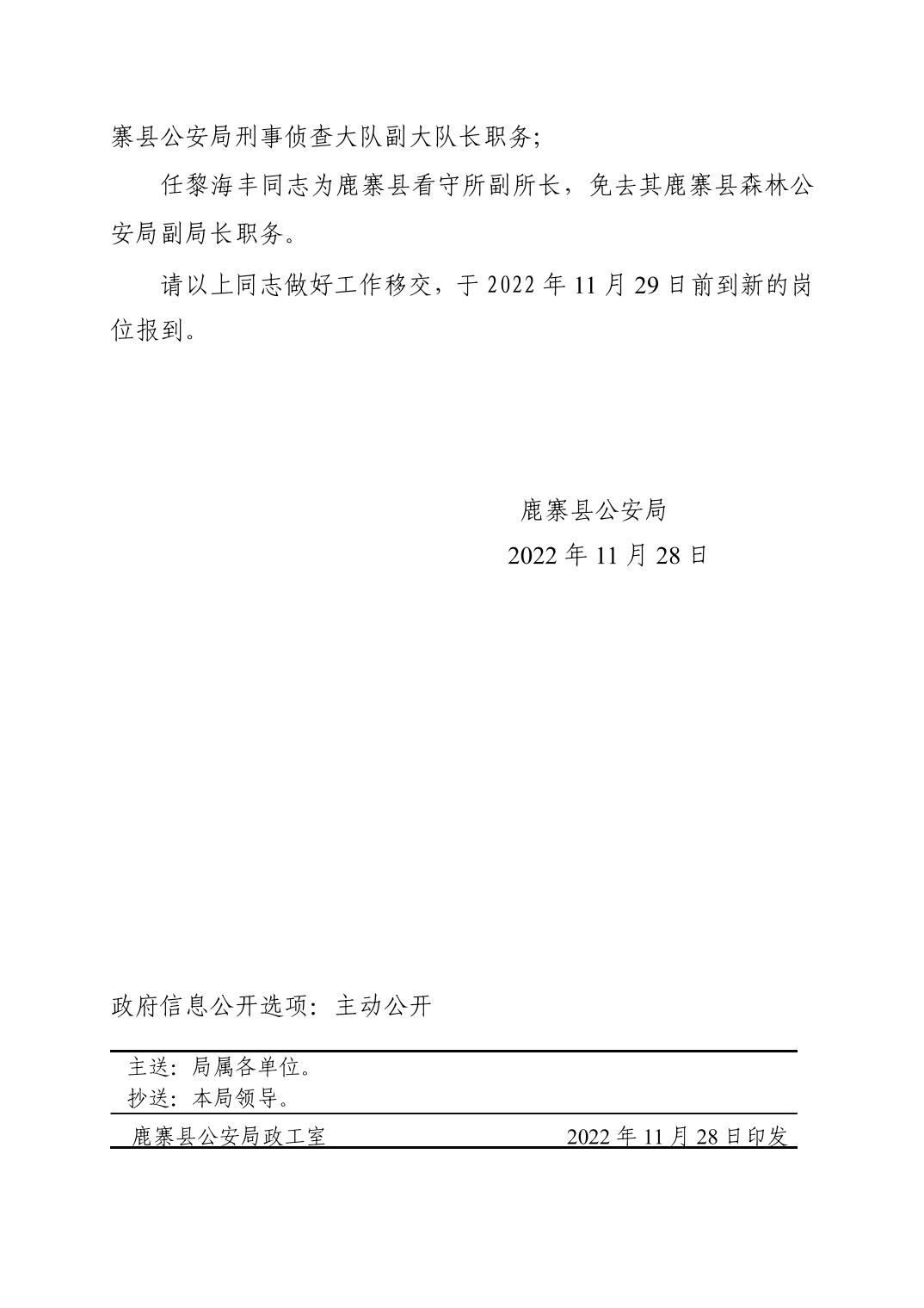 寨县公安局刑事侦查大队副大队长职务;

任黎海丰同志为鹿寨县看守所副所长，免去其鹿寨县森林公安局副局长职务。

请以上同志做好工作移交，于 2022 年 11 月 29 日前到新的岗位报到。

鹿寨县公安局
2022 年 11 月 28 日

政府信息公开选项：主动公开

主送：局属各单位。
抄送：本局领导。

鹿寨县公安局政工室 2022 年 11 月 28 日印发